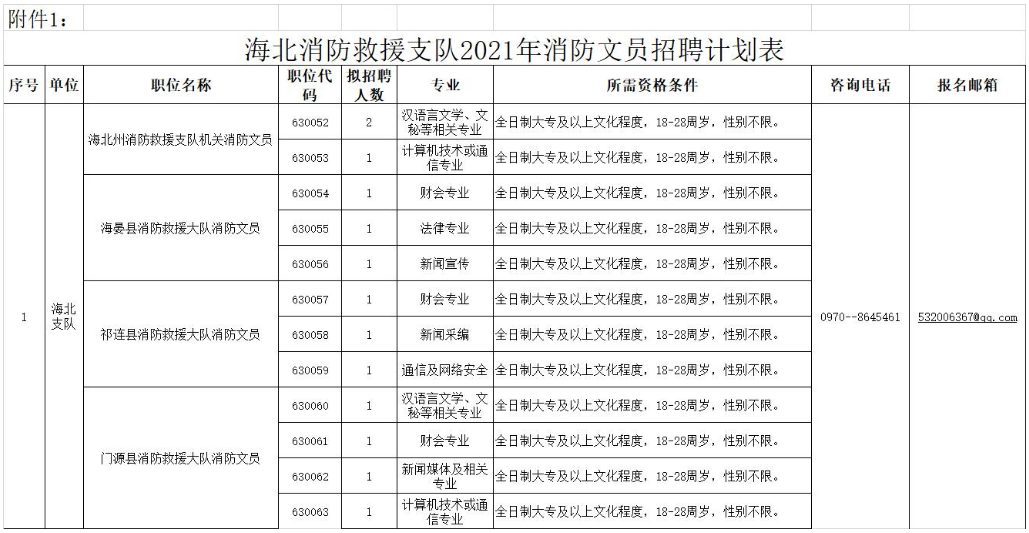 附件1：

海北消防救援支队2021年消防文员招聘计划表

| 序号 | 单位 | 职位名称 | 职位代码 | 拟招聘人数 | 专业 | 所需资格条件 | 咨询电话 | 报名邮箱 |
|---|---|---|---|---|---|---|---|---|
| 1 | 海北支队 | 海北州消防救援支队机关消防文员 | 630052 | 2 | 汉语言文学、文秘等相关专业 | 全日制大专及以上文化程度，18-28周岁，性别不限。 | 0970--8645461 | 532006367@qq.com |
| | | | 630053 | 1 | 计算机技术或通信专业 | 全日制大专及以上文化程度，18-28周岁，性别不限。 | | |
| | | 海晏县消防救援大队消防文员 | 630054 | 1 | 财会专业 | 全日制大专及以上文化程度，18-28周岁，性别不限。 | | |
| | | | 630055 | 1 | 法律专业 | 全日制大专及以上文化程度，18-28周岁，性别不限。 | | |
| | | | 630056 | 1 | 新闻宣传 | 全日制大专及以上文化程度，18-28周岁，性别不限。 | | |
| | | 祁连县消防救援大队消防文员 | 630057 | 1 | 财会专业 | 全日制大专及以上文化程度，18-28周岁，性别不限。 | | |
| | | | 630058 | 1 | 新闻采编 | 全日制大专及以上文化程度，18-28周岁，性别不限。 | | |
| | | | 630059 | 1 | 通信及网络安全 | 全日制大专及以上文化程度，18-28周岁，性别不限。 | | |
| | | 门源县消防救援大队消防文员 | 630060 | 1 | 汉语言文学、文秘等相关专业 | 全日制大专及以上文化程度，18-28周岁，性别不限。 | | |
| | | | 630061 | 1 | 财会专业 | 全日制大专及以上文化程度，18-28周岁，性别不限。 | | |
| | | | 630062 | 1 | 新闻媒体及相关专业 | 全日制大专及以上文化程度，18-28周岁，性别不限。 | | |
| | | | 630063 | 1 | 计算机技术或通信专业 | 全日制大专及以上文化程度，18-28周岁，性别不限。 | | |